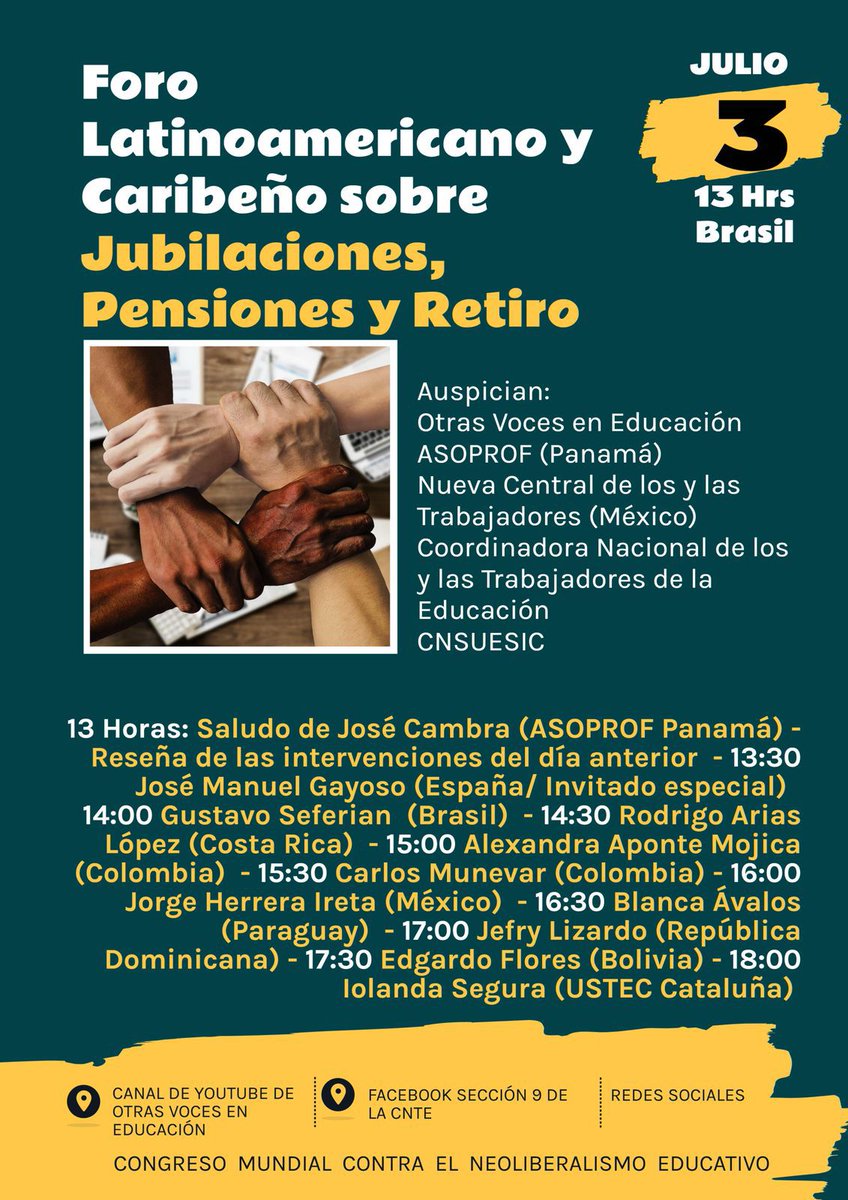 Foro Latinoamericano y Caribeño sobre Jubilaciones, Pensiones y Retiro

JULIO
3
13 Hrs
Brasil

Auspician:
Otras Voces en Educación
ASOPROF (Panamá)
Nueva Central de los y las Trabajadores (México)
Coordinadora Nacional de los y las Trabajadores de la Educación
CNSUESIC

13 Horas: Saludo de José Cambra (ASOPROF Panamá) - Reseña de las intervenciones del día anterior - 13:30 José Manuel Gayoso (España/ Invitado especial) 14:00 Gustavo Seferian (Brasil) - 14:30 Rodrigo Arias López (Costa Rica) - 15:00 Alexandra Aponte Mojica (Colombia) - 15:30 Carlos Munevar (Colombia) - 16:00 Jorge Herrera Ireta (México) - 16:30 Blanca Ávalos (Paraguay) - 17:00 Jefry Lizardo (República Dominicana) - 17:30 Edgardo Flores (Bolivia) - 18:00 Iolanda Segura (USTEC Cataluña)

CANAL DE YOUTUBE DE OTRAS VOCES EN EDUCACIÓN

FACEBOOK SECCIÓN 9 DE LA CNTE

REDES SOCIALES

CONGRESO MUNDIAL CONTRA EL NEOLIBERALISMO EDUCATIVO